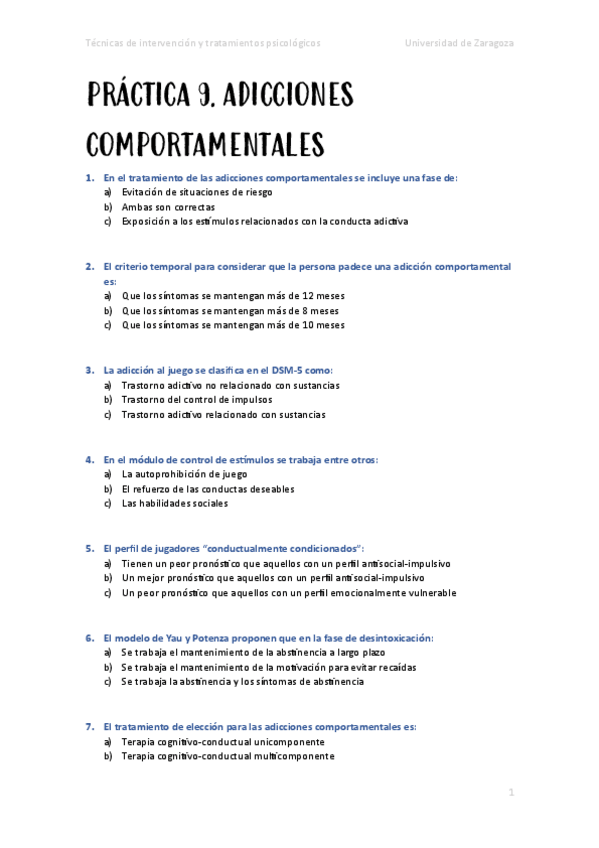 Técnicas de intervención y tratamientos psicológicos Universidad de Zaragoza

PRÁCTICA 9. ADICCIONES COMPORTAMENTALES

1. En el tratamiento de las adicciones comportamentales se incluye una fase de:
a) Evitación de situaciones de riesgo
b) Ambas son correctas
c) Exposición a los estímulos relacionados con la conducta adictiva

2. El criterio temporal para considerar que la persona padece una adicción comportamental es:
a) Que los síntomas se mantengan más de 12 meses
b) Que los síntomas se mantengan más de 8 meses
c) Que los síntomas se mantengan más de 10 meses

3. La adicción al juego se clasifica en el DSM-5 como:
a) Trastorno adictivo no relacionado con sustancias
b) Trastorno del control de impulsos
c) Trastorno adictivo relacionado con sustancias

4. En el módulo de control de estímulos se trabaja entre otros:
a) La autoprohibición de juego
b) El refuerzo de las conductas deseables
c) Las habilidades sociales

5. El perfil de jugadores "conductualmente condicionados":
a) Tienen un peor pronóstico que aquellos con un perfil antisocial-impulsivo
b) Un mejor pronóstico que aquellos con un perfil antisocial-impulsivo
c) Un peor pronóstico que aquellos con un perfil emocionalmente vulnerable

6. El modelo de Yau y Potenza proponen que en la fase de desintoxicación:
a) Se trabaja el mantenimiento de la abstinencia a largo plazo
b) Se trabaja el mantenimiento de la motivación para evitar recaídas
c) Se trabaja la abstinencia y los síntomas de abstinencia

7. El tratamiento de elección para las adicciones comportamentales es:
a) Terapia cognitivo-conductual unicomponente
b) Terapia cognitivo-conductual multicomponente

1